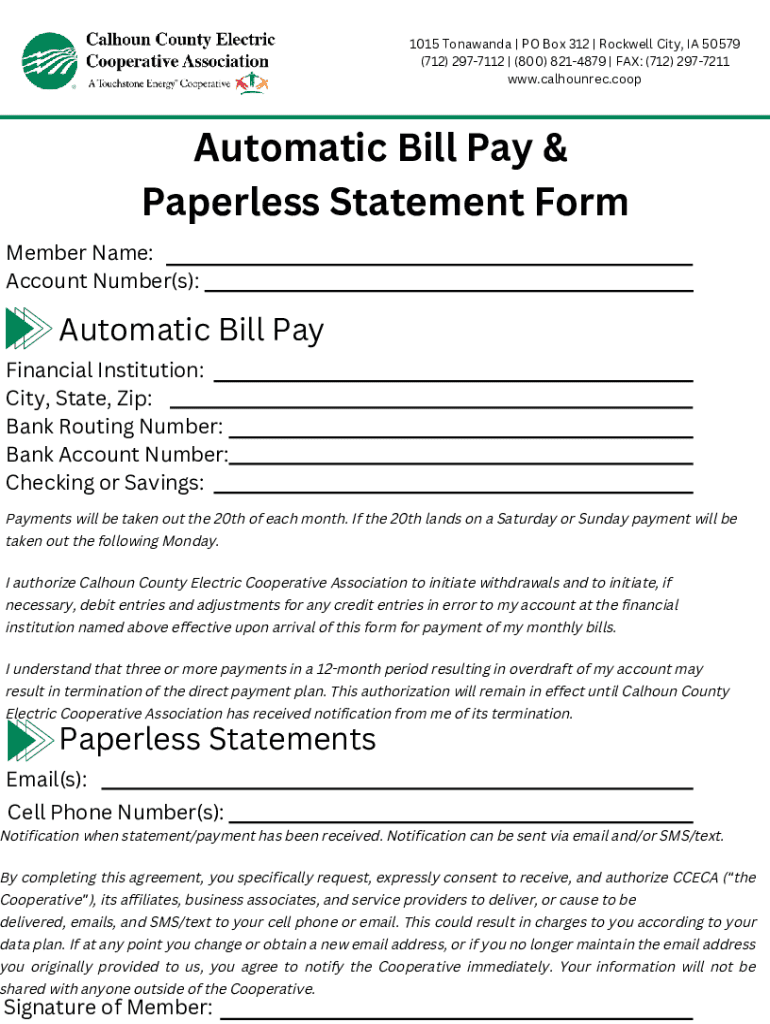 Calhoun County Electric Cooperative Association
A Touchstone Energy® Cooperative

1015 Tonawanda | PO Box 312 | Rockwell City, IA 50579
(712) 297-7112 | (800) 821-4879 | FAX: (712) 297-7211
www.calhounrec.coop

Automatic Bill Pay & Paperless Statement Form

Member Name:
Account Number(s):

Automatic Bill Pay

Financial Institution:
City, State, Zip:
Bank Routing Number:
Bank Account Number:
Checking or Savings:

Payments will be taken out the 20th of each month. If the 20th lands on a Saturday or Sunday payment will be taken out the following Monday.

I authorize Calhoun County Electric Cooperative Association to initiate withdrawals and to initiate, if necessary, debit entries and adjustments for any credit entries in error to my account at the financial institution named above effective upon arrival of this form for payment of my monthly bills.

I understand that three or more payments in a 12-month period resulting in overdraft of my account may result in termination of the direct payment plan. This authorization will remain in effect until Calhoun County Electric Cooperative Association has received notification from me of its termination.

Paperless Statements

Email(s):
Cell Phone Number(s):
Notification when statement/payment has been received. Notification can be sent via email and/or SMS/text.

By completing this agreement, you specifically request, expressly consent to receive, and authorize CCECA ("the Cooperative"), its affiliates, business associates, and service providers to deliver, or cause to be delivered, emails, and SMS/text to your cell phone or email. This could result in charges to you according to your data plan. If at any point you change or obtain a new email address, or if you no longer maintain the email address you originally provided to us, you agree to notify the Cooperative immediately. Your information will not be shared with anyone outside of the Cooperative.

Signature of Member: